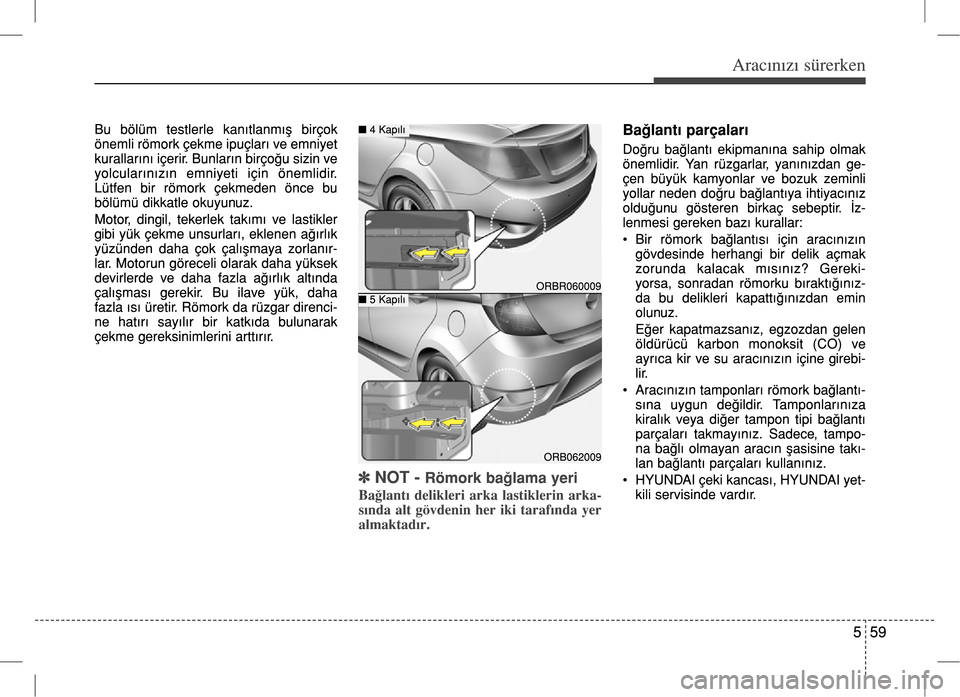 Aracınızı sürerken

Bu bölüm testlerle kanıtlanmış birçok önemli römork çekme ipuçları ve emniyet kurallarını içerir. Bunların birçoğu sizin ve yolcularınızın emniyeti için önemlidir. Lütfen bir römork çekmeden önce bu bölümü dikkatle okuyunuz.

Motor, dingil, tekerlek takımı ve lastikler gibi yük çekme unsurları, eklenen ağırlık yüzünden daha çok çalışmaya zorlanırlar. Motorun göreceli olarak daha yüksek devirlerde ve daha fazla ağırlık altında çalışması gerekir. Bu ilave yük, daha fazla ısı üretir. Römork da rüzgar direncine hatırı sayılır bir katkıda bulunarak çekme gereksinimlerini arttırır.

■ 4 Kapılı

ORBR060009

■ 5 Kapılı

ORB062009

✽ NOT - Römork bağlama yeri
Bağlantı delikleri arka lastiklerin arkasında alt gövdenin her iki tarafında yer almaktadır.

Bağlantı parçaları

Doğru bağlantı ekipmanına sahip olmak önemlidir. Yan rüzgarlar, yanınızdan geçen büyük kamyonlar ve bozuk zeminli yollar neden doğru bağlantıya ihtiyacınız olduğunu gösteren birkaç sebeptir. İzlenmesi gereken bazı kurallar:

• Bir römork bağlantısı için aracınızın gövdesinde herhangi bir delik açmak zorunda kalacak mısınız? Gerekiyorsa, sonradan römorku bıraktığınızda bu delikleri kapattığınızdan emin olunuz.
Eğer kapatmazsanız, egzozdan gelen öldürücü karbon monoksit (CO) ve ayrıca kir ve su aracınızın içine girebilir.

• Aracınızın tamponları römork bağlantısına uygun değildir. Tamponlarınıza kiralık veya diğer tampon tipi bağlantı parçaları takmayınız. Sadece, tampona bağlı olmayan aracın şasisine takılan bağlantı parçaları kullanınız.

• HYUNDAI çeki kancası, HYUNDAI yetkili servisinde vardır.

5 59

carmanualsonline.info